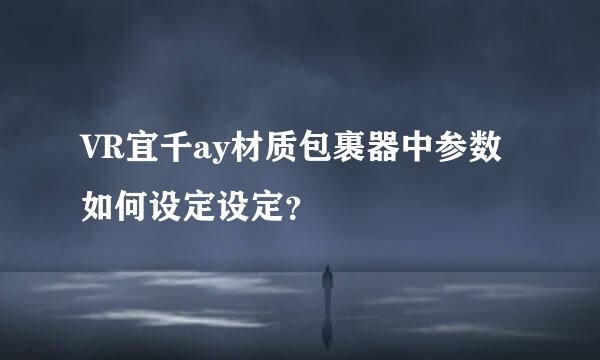 VR宜千ay材质包裹器中参数如何设定设定?